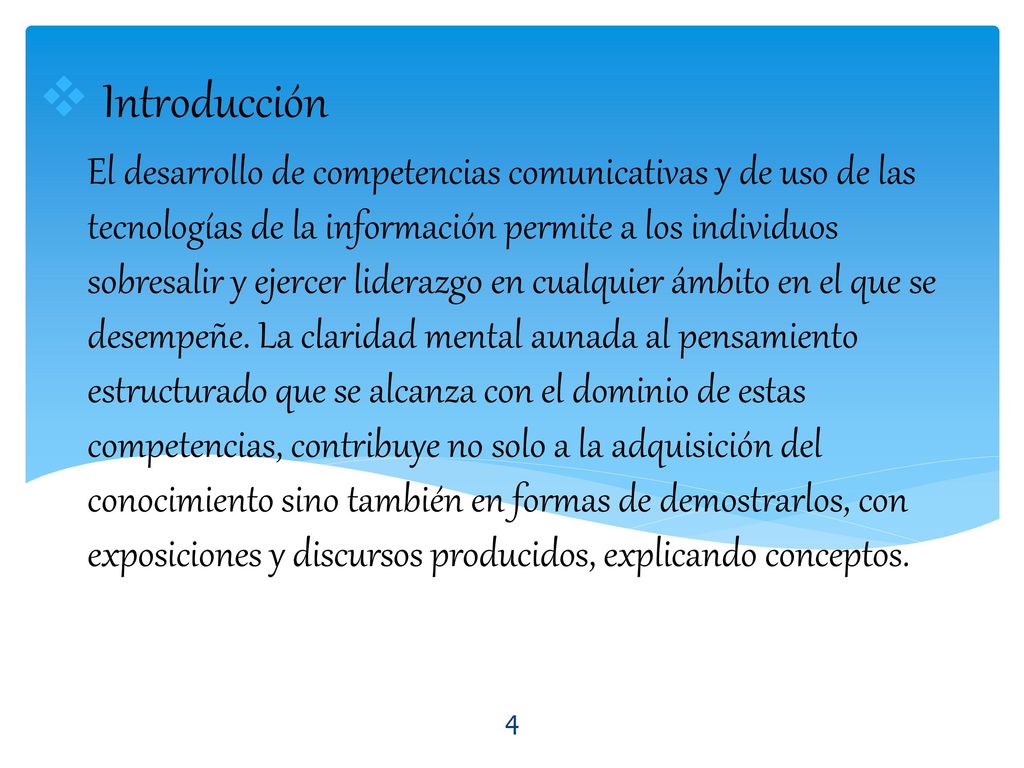 Introducción

El desarrollo de competencias comunicativas y de uso de las tecnologías de la información permite a los individuos sobresalir y ejercer liderazgo en cualquier ámbito en el que se desempeñe. La claridad mental aunada al pensamiento estructurado que se alcanza con el dominio de estas competencias, contribuye no solo a la adquisición del conocimiento sino también en formas de demostrarlos, con exposiciones y discursos producidos, explicando conceptos.

4